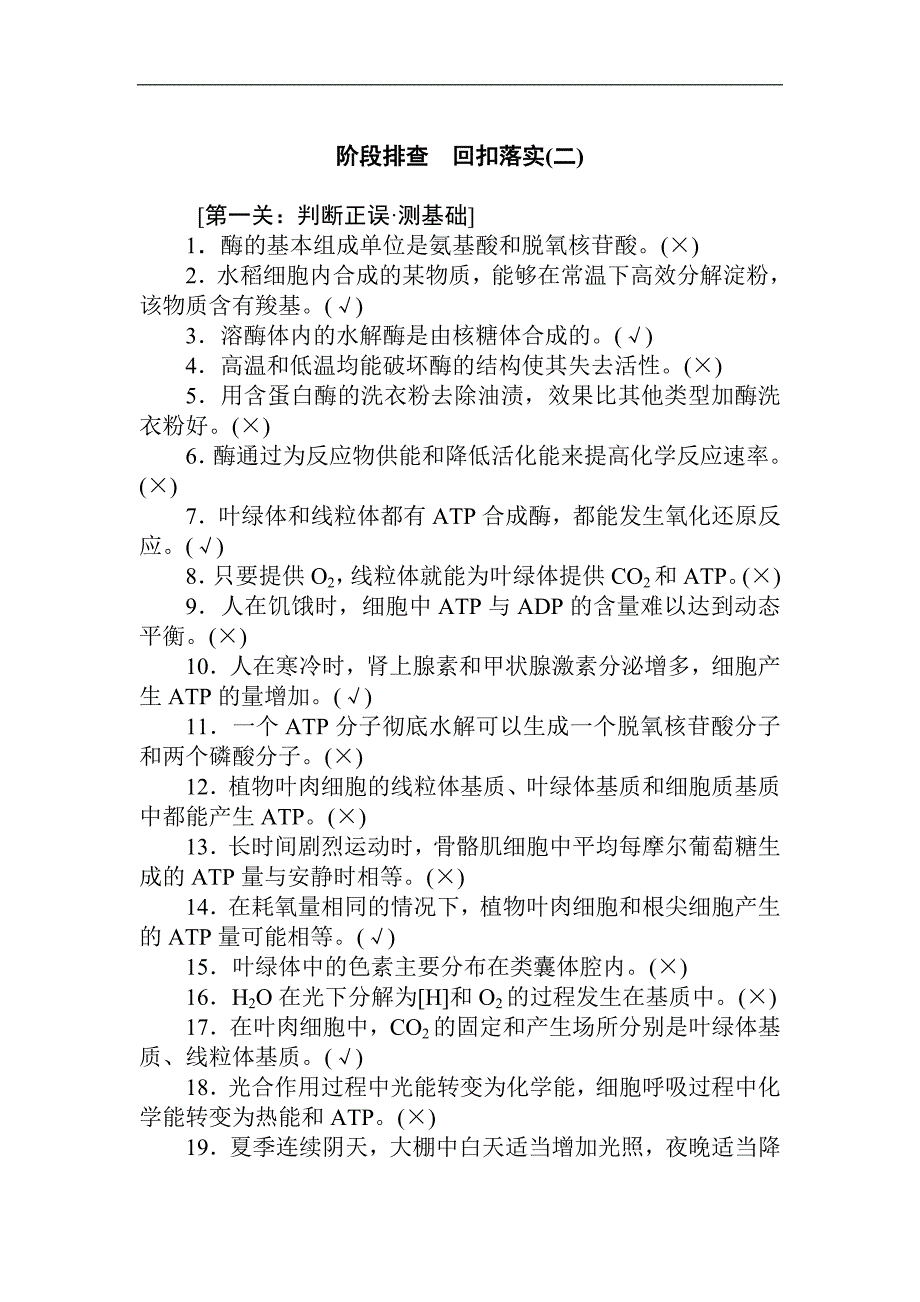 阶段排查　回扣落实(二)

[第一关：判断正误·测基础]

1．酶的基本组成单位是氨基酸和脱氧核苷酸。(×)

2．水稻细胞内合成的某物质，能够在常温下高效分解淀粉，该物质含有羧基。(√)

3．溶酶体内的水解酶是由核糖体合成的。(√)

4．高温和低温均能破坏酶的结构使其失去活性。(×)

5．用含蛋白酶的洗衣粉去除油渍，效果比其他类型加酶洗衣粉好。(×)

6．酶通过为反应物供能和降低活化能来提高化学反应速率。(×)

7．叶绿体和线粒体都有 ATP 合成酶，都能发生氧化还原反应。(√)

8．只要提供 $O_2$，线粒体就能为叶绿体提供 $CO_2$ 和 ATP。(×)

9．人在饥饿时，细胞中 ATP 与 ADP 的含量难以达到动态平衡。(×)

10．人在寒冷时，肾上腺素和甲状腺激素分泌增多，细胞产生 ATP 的量增加。(√)

11．一个 ATP 分子彻底水解可以生成一个脱氧核苷酸分子和两个磷酸分子。(×)

12．植物叶肉细胞的线粒体基质、叶绿体基质和细胞质基质中都能产生 ATP。(×)

13．长时间剧烈运动时，骨骼肌细胞中平均每摩尔葡萄糖生成的 ATP 量与安静时相等。(×)

14．在耗氧量相同的情况下，植物叶肉细胞和根尖细胞产生的 ATP 量可能相等。(√)

15．叶绿体中的色素主要分布在类囊体腔内。(×)

16．$H_2O$ 在光下分解为[H]和 $O_2$ 的过程发生在基质中。(×)

17．在叶肉细胞中，$CO_2$ 的固定和产生场所分别是叶绿体基质、线粒体基质。(√)

18．光合作用过程中光能转变为化学能，细胞呼吸过程中化学能转变为热能和 ATP。(×)

19．夏季连续阴天，大棚中白天适当增加光照，夜晚适当降